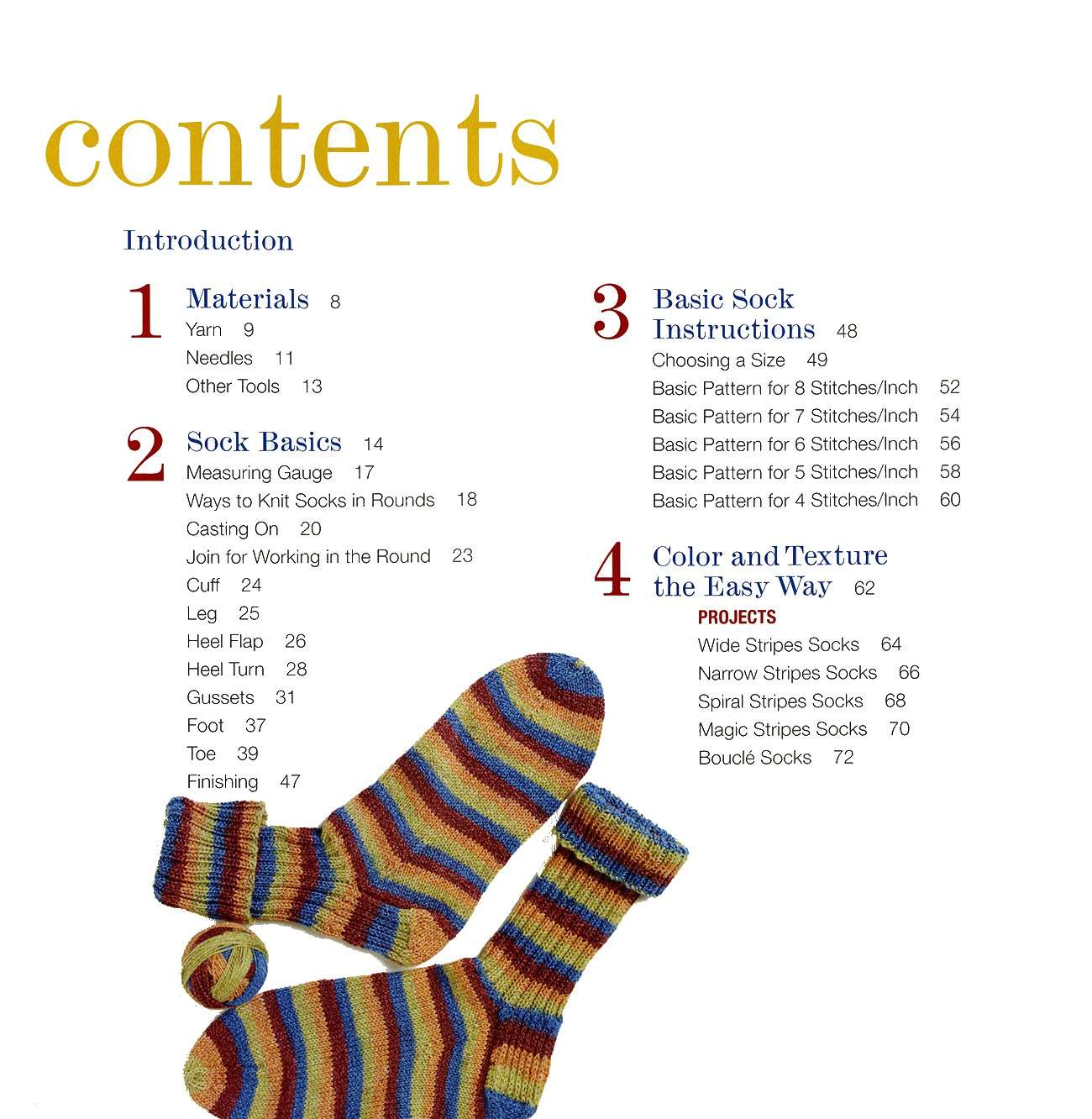 contents

Introduction

1 Materials 8
Yarn 9
Needles 11
Other Tools 13

2 Sock Basics 14
Measuring Gauge 17
Ways to Knit Socks in Rounds 18
Casting On 20
Join for Working in the Round 23
Cuff 24
Leg 25
Heel Flap 26
Heel Turn 28
Gussets 31
Foot 37
Toe 39
Finishing 47

3 Basic Sock Instructions 48
Choosing a Size 49
Basic Pattern for 8 Stitches/Inch 52
Basic Pattern for 7 Stitches/Inch 54
Basic Pattern for 6 Stitches/Inch 56
Basic Pattern for 5 Stitches/Inch 58
Basic Pattern for 4 Stitches/Inch 60

4 Color and Texture the Easy Way 62
PROJECTS
Wide Stripes Socks 64
Narrow Stripes Socks 66
Spiral Stripes Socks 68
Magic Stripes Socks 70
Bouclé Socks 72